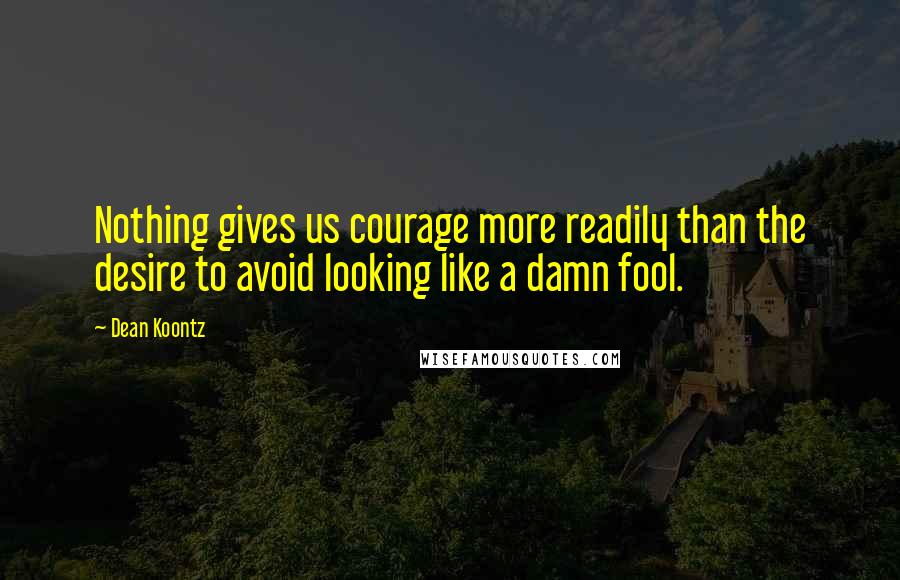 Nothing gives us courage more readily than the desire to avoid looking like a damn fool.

— Dean Koontz

WISEFAMOUSQUOTES.COM